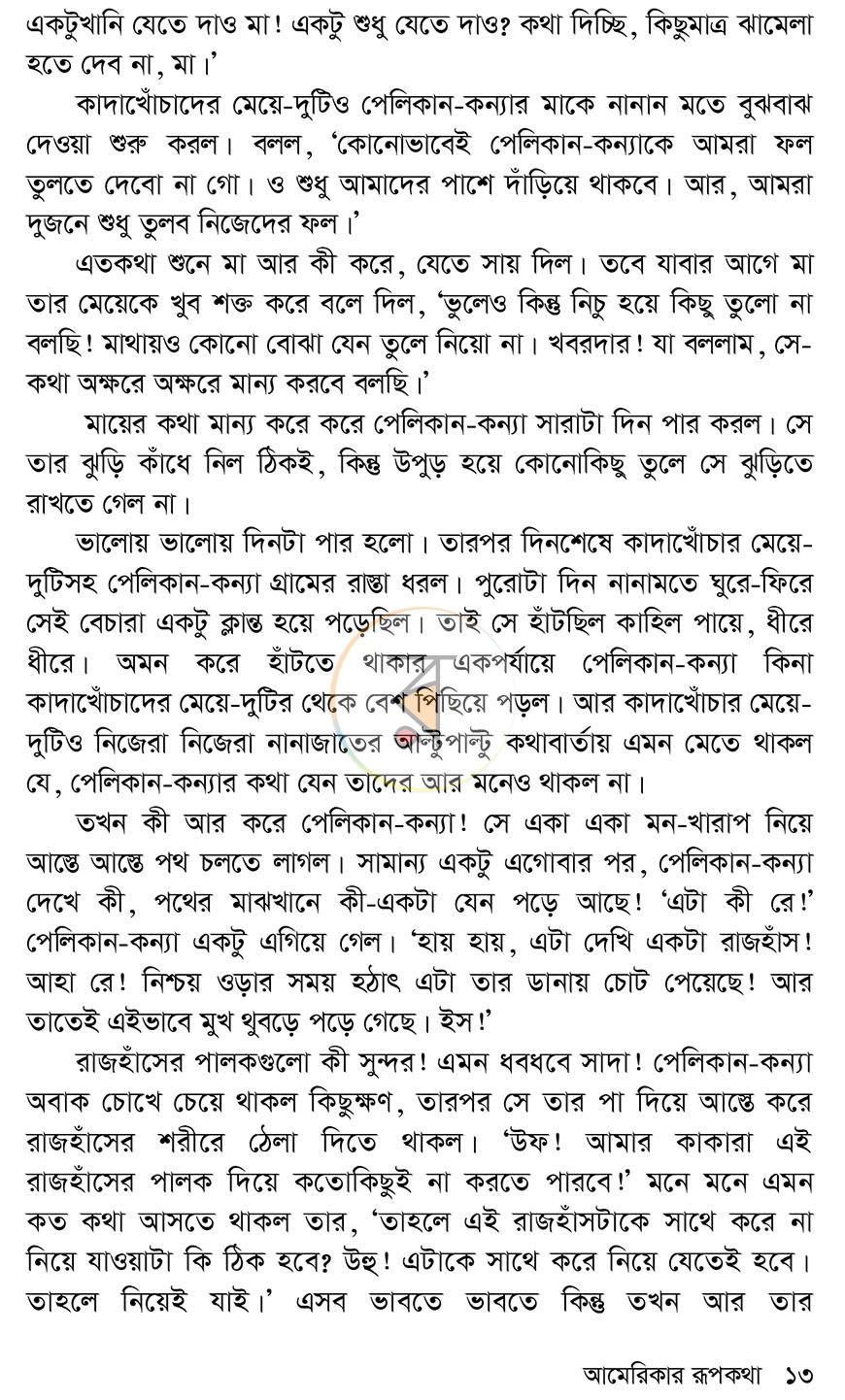 একটুখানি যেতে দাও মা! একটু শুধু যেতে দাও? কথা দিচ্ছি, কিছুমাত্র ঝামেলা হতে দেব না, মা।'

কাদাখোঁচাদের মেয়ে-দুটিও পেলিকান-কন্যার মাকে নানান মতে বুঝবাঝ দেওয়া শুরু করল। বলল, 'কোনোভাবেই পেলিকান-কন্যাকে আমরা ফল তুলতে দেবো না গো। ও শুধু আমাদের পাশে দাঁড়িয়ে থাকবে। আর, আমরা দুজনে শুধু তুলব নিজেদের ফল।'

এতকথা শুনে মা আর কী করে, যেতে সায় দিল। তবে যাবার আগে মা তার মেয়েকে খুব শক্ত করে বলে দিল, 'ভুলেও কিন্তু নিচু হয়ে কিছু তুলো না বলছি! মাথায়ও কোনো বোঝা যেন তুলে নিয়ো না। খবরদার! যা বললাম, সে-কথা অক্ষরে অক্ষরে মান্য করবে বলছি।'

মায়ের কথা মান্য করে করে পেলিকান-কন্যা সারাটা দিন পার করল। সে তার ঝুড়ি কাঁধে নিল ঠিকই, কিন্তু উপুড় হয়ে কোনোকিছু তুলে সে ঝুড়িতে রাখতে গেল না।

ভালোয় ভালোয় দিনটা পার হলো। তারপর দিনশেষে কাদাখোঁচার মেয়ে-দুটিসহ পেলিকান-কন্যা গ্রামের রাস্তা ধরল। পুরোটা দিন নানামতে ঘুরে-ফিরে সেই বেচারা একটু ক্লান্ত হয়ে পড়েছিল। তাই সে হাঁটছিল কাহিল পায়ে, ধীরে ধীরে। অমন করে হাঁটতে থাকার একপর্যায়ে পেলিকান-কন্যা কিনা কাদাখোঁচাদের মেয়ে-দুটির থেকে বেশ পিছিয়ে পড়ল। আর কাদাখোঁচার মেয়ে-দুটিও নিজেরা নিজেরা নানাজাতের আল্টুপাল্টু কথাবার্তায় এমন মেতে থাকল যে, পেলিকান-কন্যার কথা যেন তাদের আর মনেও থাকল না।

তখন কী আর করে পেলিকান-কন্যা! সে একা একা মন-খারাপ নিয়ে আস্তে আস্তে পথ চলতে লাগল। সামান্য একটু এগোবার পর, পেলিকান-কন্যা দেখে কী, পথের মাঝখানে কী-একটা যেন পড়ে আছে! 'এটা কী রে!' পেলিকান-কন্যা একটু এগিয়ে গেল। 'হায় হায়, এটা দেখি একটা রাজহাঁস! আহা রে! নিশ্চয় ওড়ার সময় হঠাৎ এটা তার ডানায় চোট পেয়েছে! আর তাতেই এইভাবে মুখ থুবড়ে পড়ে গেছে। ইস!'

রাজহাঁসের পালকগুলো কী সুন্দর! এমন ধবধবে সাদা! পেলিকান-কন্যা অবাক চোখে চেয়ে থাকল কিছুক্ষণ, তারপর সে তার পা দিয়ে আস্তে করে রাজহাঁসের শরীরে ঠেলা দিতে থাকল। 'উফ! আমার কাকারা এই রাজহাঁসের পালক দিয়ে কতোকিছুই না করতে পারবে!' মনে মনে এমন কত কথা আসতে থাকল তার, 'তাহলে এই রাজহাঁসটাকে সাথে করে না নিয়ে যাওয়াটা কি ঠিক হবে? উহু! এটাকে সাথে করে নিয়ে যেতেই হবে। তাহলে নিয়েই যাই।' এসব ভাবতে ভাবতে কিন্তু তখন আর তার

আমেরিকার রূপকথা ১৩